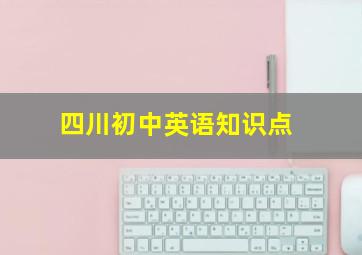 四川初中英语知识点